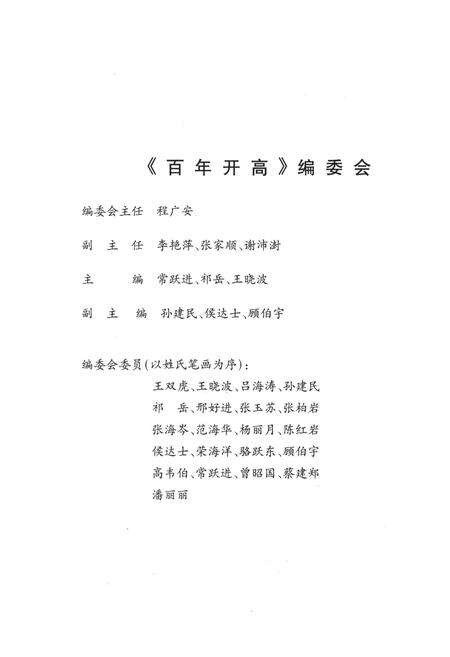 《百年开高》编委会

编委会主任　程广安

副　主　任　李艳萍、张家顺、谢沛澍

主　　　编　常跃进、祁岳、王晓波

副　主　编　孙建民、侯达士、顾伯宇

编委会委员（以姓氏笔画为序）：

王双虎、王晓波、吕海涛、孙建民
祁　岳、邢好进、张玉苏、张柏岩
张海岑、范海华、杨丽月、陈红岩
侯达士、荣海洋、骆跃东、顾伯宇
高韦伯、常跃进、曾昭国、蔡建郑
潘丽丽